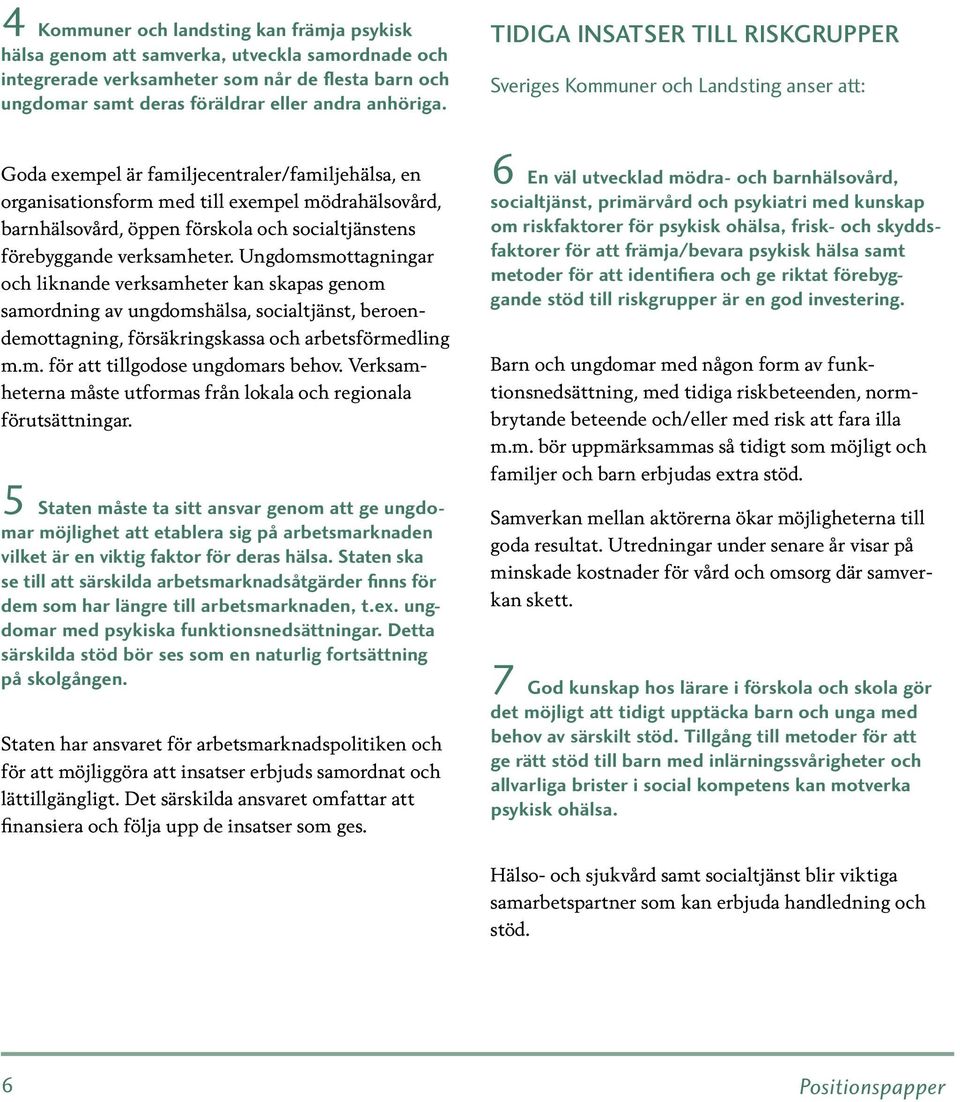 4 Kommuner och landsting kan främja psykisk hälsa genom att samverka, utveckla samordnade och integrerade verksamheter som når de flesta barn och ungdomar samt deras föräldrar eller andra anhöriga.

Goda exempel är familjecentraler/familjehälsa, en organisationsform med till exempel mödrahälsovård, barnhälsovård, öppen förskola och socialtjänstens förebyggande verksamheter. Ungdomsmottagningar och liknande verksamheter kan skapas genom samordning av ungdomshälsa, socialtjänst, beroendemottagning, försäkringskassa och arbetsförmedling m.m. för att tillgodose ungdomars behov. Verksamheterna måste utformas från lokala och regionala förutsättningar.

5 Staten måste ta sitt ansvar genom att ge ungdomar möjlighet att etablera sig på arbetsmarknaden vilket är en viktig faktor för deras hälsa. Staten ska se till att särskilda arbetsmarknadsåtgärder finns för dem som har längre till arbetsmarknaden, t.ex. ungdomar med psykiska funktionsnedsättningar. Detta särskilda stöd bör ses som en naturlig fortsättning på skolgången.

Staten har ansvaret för arbetsmarknadspolitiken och för att möjliggöra att insatser erbjuds samordnat och lättillgängligt. Det särskilda ansvaret omfattar att finansiera och följa upp de insatser som ges.

TIDIGA INSATSER TILL RISKGRUPPER

Sveriges Kommuner och Landsting anser att:

6 En väl utvecklad mödra- och barnhälsovård, socialtjänst, primärvård och psykiatri med kunskap om riskfaktorer för psykisk ohälsa, frisk- och skyddsfaktorer för att främja/bevara psykisk hälsa samt metoder för att identifiera och ge riktat förebyggande stöd till riskgrupper är en god investering.

Barn och ungdomar med någon form av funktionsnedsättning, med tidiga riskbeteenden, normbrytande beteende och/eller med risk att fara illa m.m. bör uppmärksammas så tidigt som möjligt och familjer och barn erbjudas extra stöd.

Samverkan mellan aktörerna ökar möjligheterna till goda resultat. Utredningar under senare år visar på minskade kostnader för vård och omsorg där samverkan skett.

7 God kunskap hos lärare i förskola och skola gör det möjligt att tidigt upptäcka barn och unga med behov av särskilt stöd. Tillgång till metoder för att ge rätt stöd till barn med inlärningssvårigheter och allvarliga brister i social kompetens kan motverka psykisk ohälsa.

Hälso- och sjukvård samt socialtjänst blir viktiga samarbetspartner som kan erbjuda handledning och stöd.

6 Positionspapper